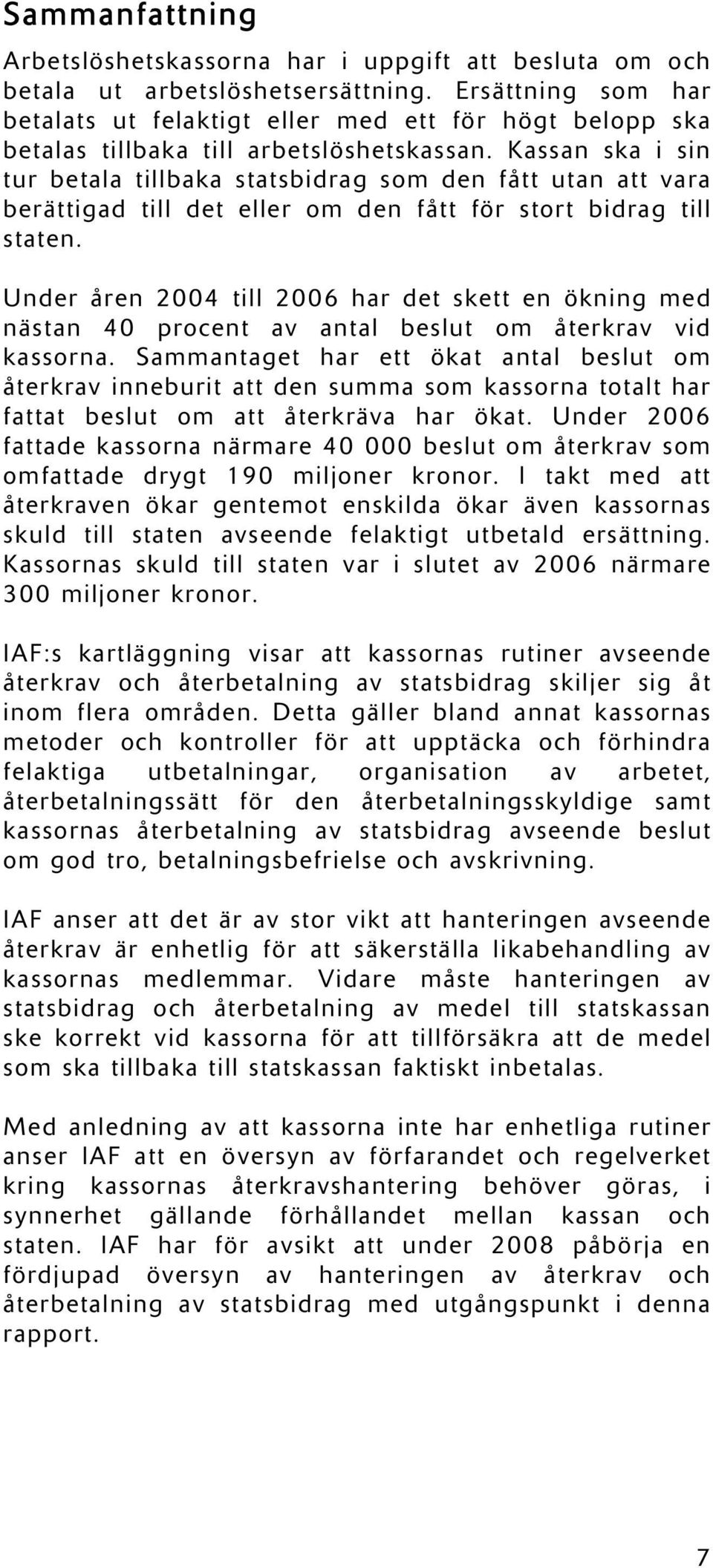 Sammanfattning

Arbetslöshetskassorna har i uppgift att besluta om och betala ut arbetslöshetsersättning. Ersättning som har betalats ut felaktigt eller med ett för högt belopp ska betalas tillbaka till arbetslöshetskassan. Kassan ska i sin tur betala tillbaka statsbidrag som den fått utan att vara berättigad till det eller om den fått för stort bidrag till staten.

Under åren 2004 till 2006 har det skett en ökning med nästan 40 procent av antal beslut om återkrav vid kassorna. Sammantaget har ett ökat antal beslut om återkrav inneburit att den summa som kassorna totalt har fattat beslut om att återkräva har ökat. Under 2006 fattade kassorna närmare 40 000 beslut om återkrav som omfattade drygt 190 miljoner kronor. I takt med att återkraven ökar gentemot enskilda ökar även kassornas skuld till staten avseende felaktigt utbetald ersättning. Kassornas skuld till staten var i slutet av 2006 närmare 300 miljoner kronor.

IAF:s kartläggning visar att kassornas rutiner avseende återkrav och återbetalning av statsbidrag skiljer sig åt inom flera områden. Detta gäller bland annat kassornas metoder och kontroller för att upptäcka och förhindra felaktiga utbetalningar, organisation av arbetet, återbetalningssätt för den återbetalningsskyldige samt kassornas återbetalning av statsbidrag avseende beslut om god tro, betalningsbefrielse och avskrivning.

IAF anser att det är av stor vikt att hanteringen avseende återkrav är enhetlig för att säkerställa likabehandling av kassornas medlemmar. Vidare måste hanteringen av statsbidrag och återbetalning av medel till statskassan ske korrekt vid kassorna för att tillförsäkra att de medel som ska tillbaka till statskassan faktiskt inbetalas.

Med anledning av att kassorna inte har enhetliga rutiner anser IAF att en översyn av förfarandet och regelverket kring kassornas återkravshantering behöver göras, i synnerhet gällande förhållandet mellan kassan och staten. IAF har för avsikt att under 2008 påbörja en fördjupad översyn av hanteringen av återkrav och återbetalning av statsbidrag med utgångspunkt i denna rapport.

7